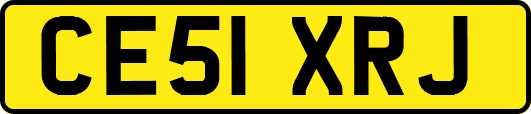 CE51 XRJ